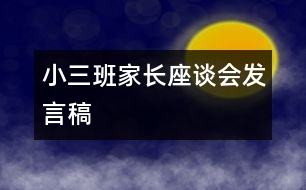 小三班家长座谈会发言稿